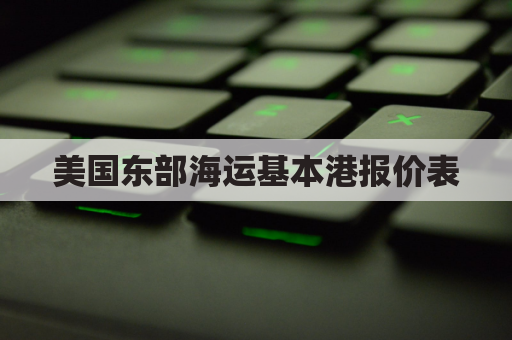 美国东部海运基本港报价表